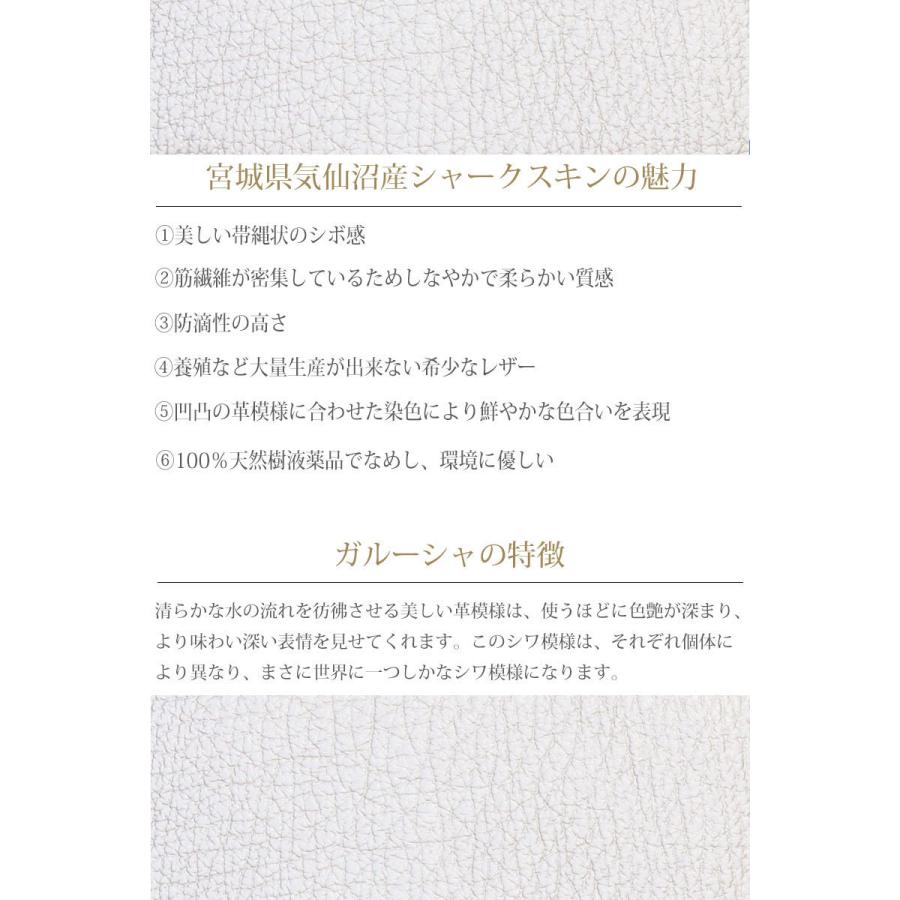 宮城県気仙沼産シャークスキンの魅力

①美しい帯縄状のシボ感

②筋繊維が密集しているためしなやかで柔らかい質感

③防滴性の高さ

④養殖など大量生産が出来ない希少なレザー

⑤凹凸の革模様に合わせた染色により鮮やかな色合いを表現

⑥100%天然樹液薬品でなめし、環境に優しい

ガルーシャの特徴

清らかな水の流れを彷彿させる美しい革模様は、使うほどに色艶が深まり、より味わい深い表情を見せてくれます。このシワ模様は、それぞれ個体により異なり、まさに世界に一つしかなシワ模様になります。